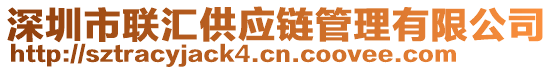 深圳市联汇供应链管理有限公司
http://sztracyjack4.cn.coovee.com